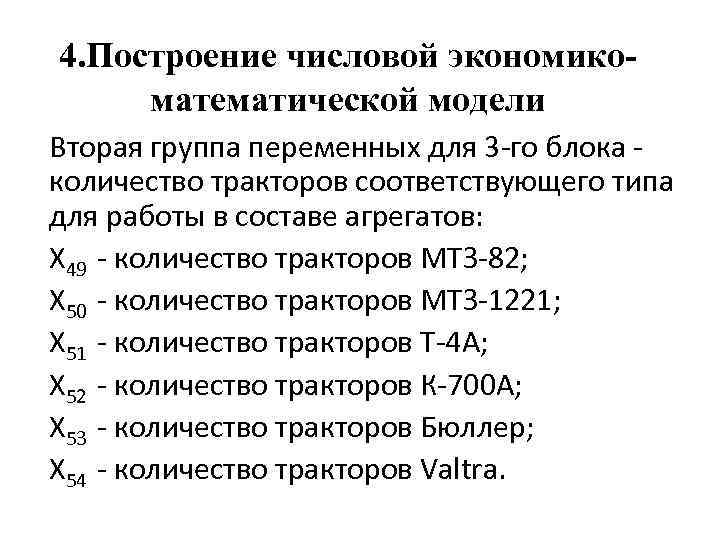 4.Построение числовой экономико-математической модели

Вторая группа переменных для 3-го блока - количество тракторов соответствующего типа для работы в составе агрегатов:

$X_{49}$ - количество тракторов МТЗ-82;

$X_{50}$ - количество тракторов МТЗ-1221;

$X_{51}$ - количество тракторов Т-4А;

$X_{52}$ - количество тракторов К-700А;

$X_{53}$ - количество тракторов Бюллер;

$X_{54}$ - количество тракторов Valtra.